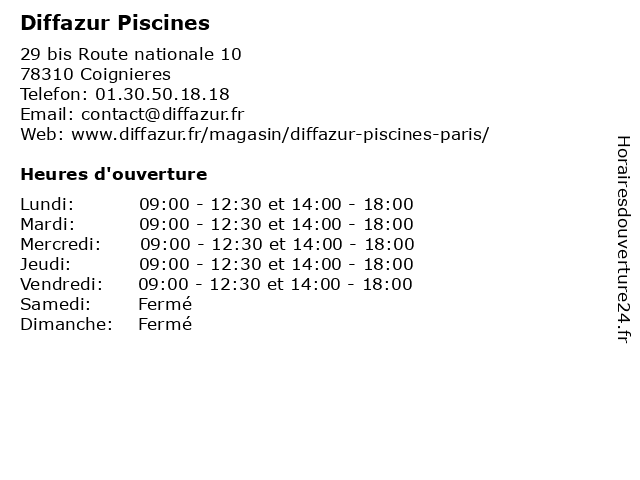 Diffazur Piscines

29 bis Route nationale 10
78310 Coignieres
Telefon: 01.30.50.18.18
Email: contact@diffazur.fr
Web: www.diffazur.fr/magasin/diffazur-piscines-paris/

Heures d'ouverture

| | |
|---|---|
| Lundi: | 09:00 - 12:30 et 14:00 - 18:00 |
| Mardi: | 09:00 - 12:30 et 14:00 - 18:00 |
| Mercredi: | 09:00 - 12:30 et 14:00 - 18:00 |
| Jeudi: | 09:00 - 12:30 et 14:00 - 18:00 |
| Vendredi: | 09:00 - 12:30 et 14:00 - 18:00 |
| Samedi: | Fermé |
| Dimanche: | Fermé |

Horairesdouverture24.fr